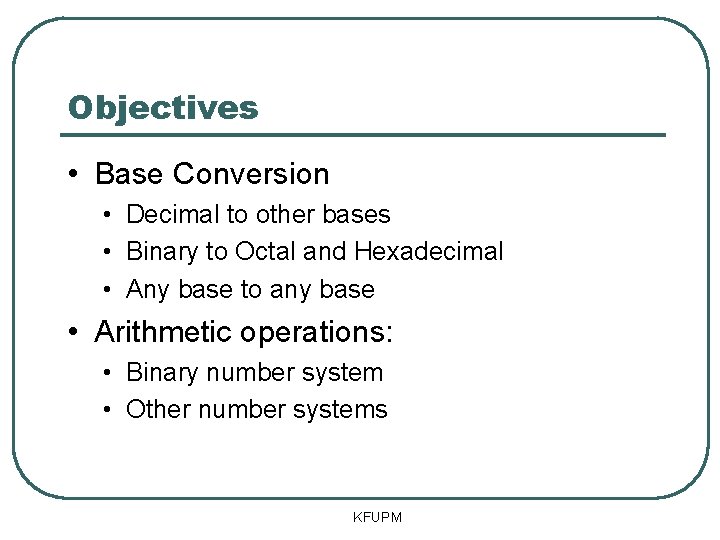 Objectives

• Base Conversion
• Decimal to other bases
• Binary to Octal and Hexadecimal
• Any base to any base
• Arithmetic operations:
• Binary number system
• Other number systems

KFUPM